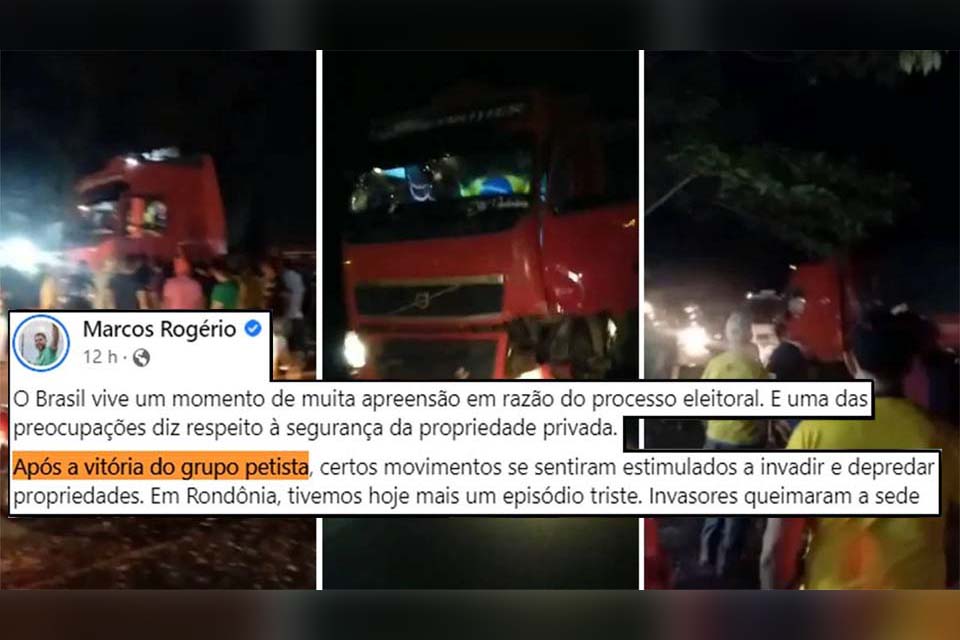 Marcos Rogério
12 h ·

O Brasil vive um momento de muita apreensão em razão do processo eleitoral. E uma das preocupações diz respeito à segurança da propriedade privada.

Após a vitória do grupo petista, certos movimentos se sentiram estimulados a invadir e depredar propriedades. Em Rondônia, tivemos hoje mais um episódio triste. Invasores queimaram a sede